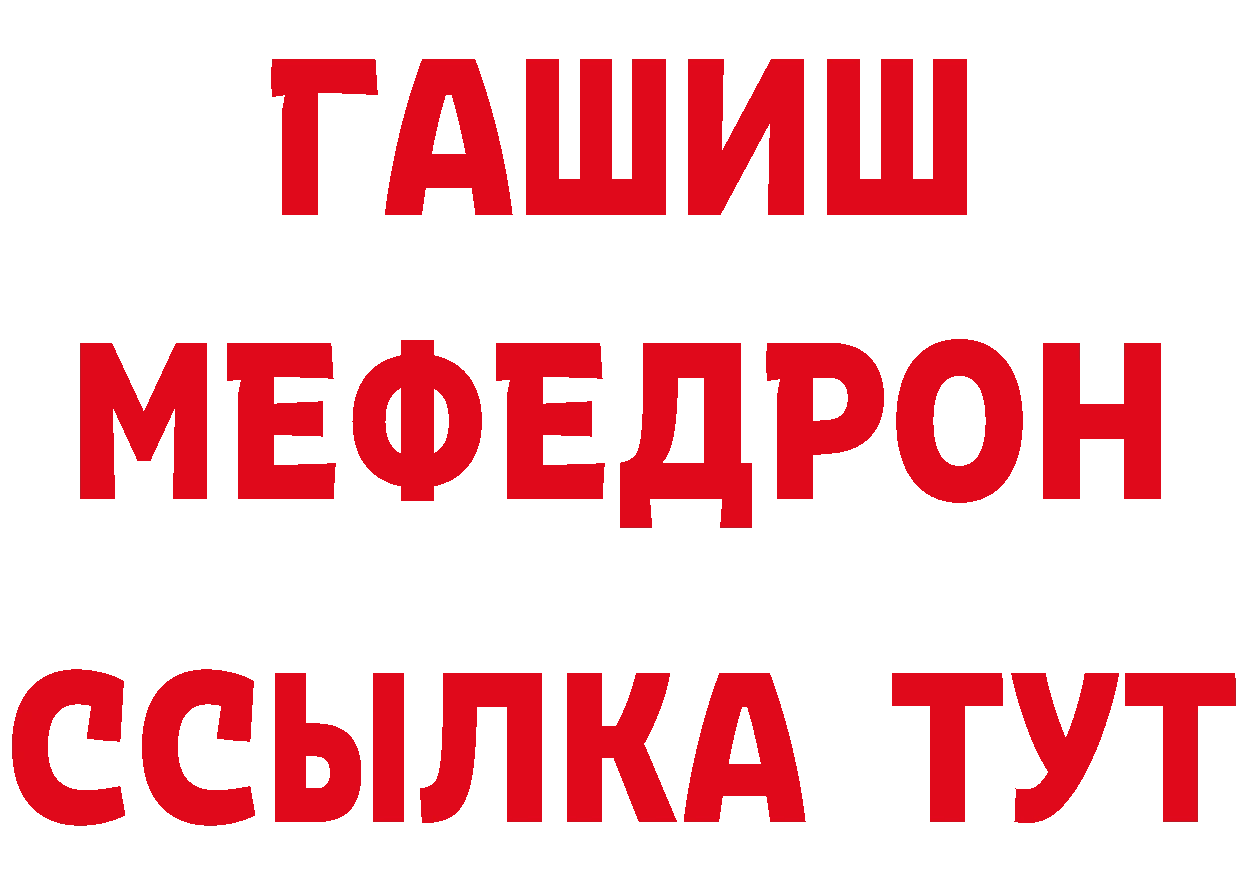 ГАШИШ
МЕФЕДРОН
ССЫЛКА ТУТ